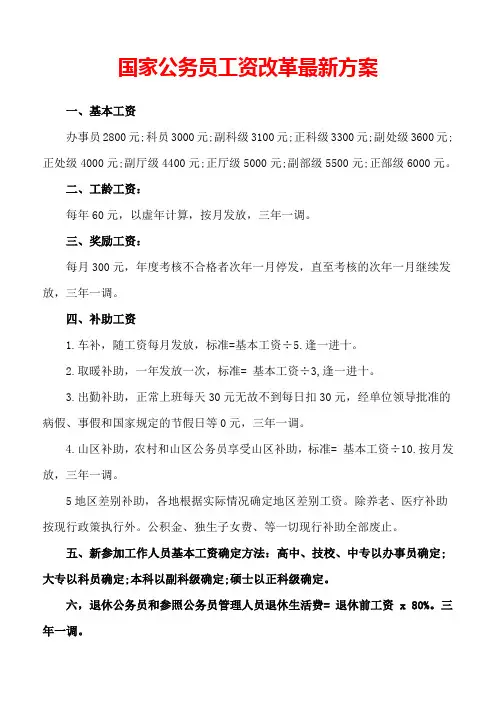 国家公务员工资改革最新方案

一、基本工资

办事员 2800 元;科员 3000 元;副科级 3100 元;正科级 3300 元;副处级 3600 元;正处级 4000 元;副厅级 4400 元;正厅级 5000 元;副部级 5500 元;正部级 6000 元。

二、工龄工资:

每年 60 元，以虚年计算，按月发放，三年一调。

三、奖励工资:

每月 300 元，年度考核不合格者次年一月停发，直至考核的次年一月继续发放，三年一调。

四、补助工资

1. 车补，随工资每月发放，标准=基本工资÷5. 逢一进十。

2. 取暖补助，一年发放一次，标准= 基本工资÷3, 逢一进十。

3. 出勤补助，正常上班每天 30 元无故不到每日扣 30 元，经单位领导批准的病假、事假和国家规定的节假日等 0 元，三年一调。

4. 山区补助，农村和山区公务员享受山区补助，标准= 基本工资÷10. 按月发放，三年一调。

5 地区差别补助，各地根据实际情况确定地区差别工资。除养老、医疗补助按现行政策执行外。公积金、独生子女费、等一切现行补助全部废止。

五、新参加工作人员基本工资确定方法：高中、技校、中专以办事员确定；大专以科员确定;本科以副科级确定;硕士以正科级确定。

六，退休公务员和参照公务员管理人员退休生活费= 退休前工资 x 80%。三年一调。